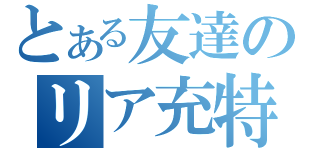 とある友達の
リア充特